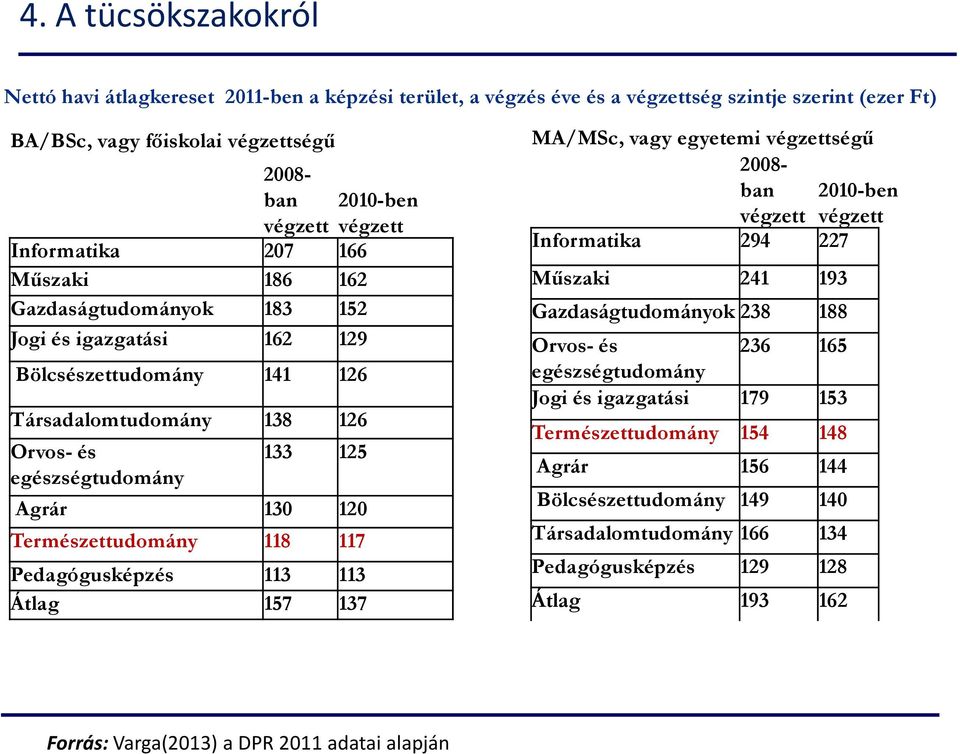 4. A tücsökszakokról

Nettó havi átlagkereset 2011-ben a képzési terület, a végzés éve és a végzettség szintje szerint (ezer Ft)

BA/BSc, vagy főiskolai végzettségű

| | 2008-ban végzett | 2010-ben végzett |
|---|---|---|
| Informatika | 207 | 166 |
| Műszaki | 186 | 162 |
| Gazdaságtudományok | 183 | 152 |
| Jogi és igazgatási | 162 | 129 |
| Bölcsészettudomány | 141 | 126 |
| Társadalomtudomány | 138 | 126 |
| Orvos- és egészségtudomány | 133 | 125 |
| Agrár | 130 | 120 |
| Természettudomány | 118 | 117 |
| Pedagógusképzés | 113 | 113 |
| Átlag | 157 | 137 |

MA/MSc, vagy egyetemi végzettségű

| | 2008-ban végzett | 2010-ben végzett |
|---|---|---|
| Informatika | 294 | 227 |
| Műszaki | 241 | 193 |
| Gazdaságtudományok | 238 | 188 |
| Orvos- és egészségtudomány | 236 | 165 |
| Jogi és igazgatási | 179 | 153 |
| Természettudomány | 154 | 148 |
| Agrár | 156 | 144 |
| Bölcsészettudomány | 149 | 140 |
| Társadalomtudomány | 166 | 134 |
| Pedagógusképzés | 129 | 128 |
| Átlag | 193 | 162 |

Forrás: Varga(2013) a DPR 2011 adatai alapján